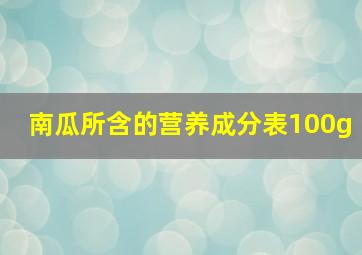 南瓜所含的营养成分表100g